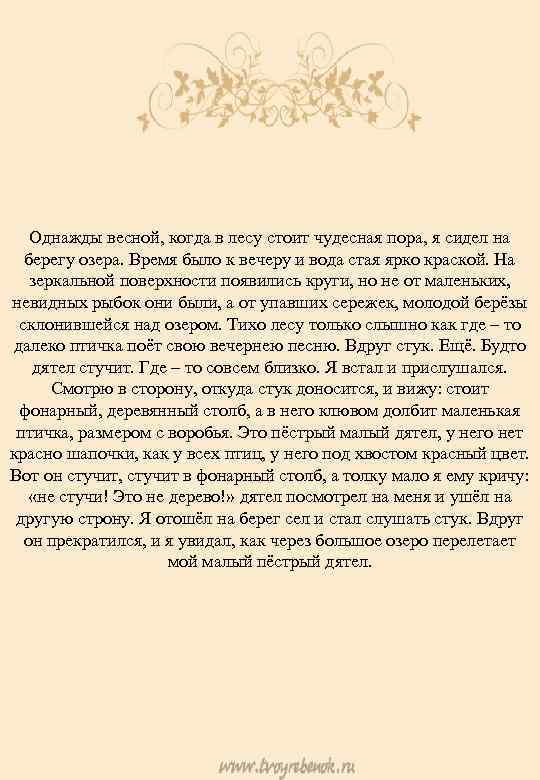 Однажды весной, когда в лесу стоит чудесная пора, я сидел на берегу озера. Время было к вечеру и вода стая ярко краской. На зеркальной поверхности появились круги, но не от маленьких, невидных рыбок они были, а от упавших сережек, молодой берёзы склонившейся над озером. Тихо лесу только слышно как где – то далеко птичка поёт свою вечернею песню. Вдруг стук. Ещё. Будто дятел стучит. Где – то совсем близко. Я встал и прислушался. Смотрю в сторону, откуда стук доносится, и вижу: стоит фонарный, деревянный столб, а в него клювом долбит маленькая птичка, размером с воробья. Это пёстрый малый дятел, у него нет красно шапочки, как у всех птиц, у него под хвостом красный цвет. Вот он стучит, стучит в фонарный столб, а толку мало я ему кричу: «не стучи! Это не дерево!» дятел посмотрел на меня и ушёл на другую строну. Я отошёл на берег сел и стал слушать стук. Вдруг он прекратился, и я увидал, как через большое озеро перелетает мой малый пёстрый дятел.

www.tvoyrebenok.ru